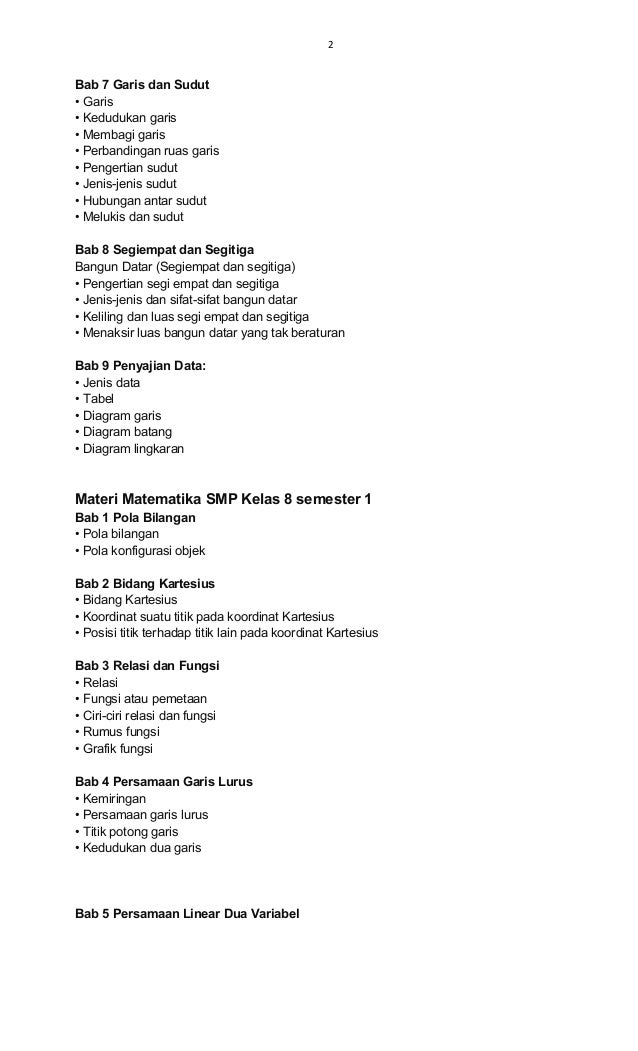 2

Bab 7 Garis dan Sudut
• Garis
• Kedudukan garis
• Membagi garis
• Perbandingan ruas garis
• Pengertian sudut
• Jenis-jenis sudut
• Hubungan antar sudut
• Melukis dan sudut

Bab 8 Segiempat dan Segitiga
Bangun Datar (Segiempat dan segitiga)
• Pengertian segi empat dan segitiga
• Jenis-jenis dan sifat-sifat bangun datar
• Keliling dan luas segi empat dan segitiga
• Menaksir luas bangun datar yang tak beraturan

Bab 9 Penyajian Data:
• Jenis data
• Tabel
• Diagram garis
• Diagram batang
• Diagram lingkaran

Materi Matematika SMP Kelas 8 semester 1
Bab 1 Pola Bilangan
• Pola bilangan
• Pola konfigurasi objek

Bab 2 Bidang Kartesius
• Bidang Kartesius
• Koordinat suatu titik pada koordinat Kartesius
• Posisi titik terhadap titik lain pada koordinat Kartesius

Bab 3 Relasi dan Fungsi
• Relasi
• Fungsi atau pemetaan
• Ciri-ciri relasi dan fungsi
• Rumus fungsi
• Grafik fungsi

Bab 4 Persamaan Garis Lurus
• Kemiringan
• Persamaan garis lurus
• Titik potong garis
• Kedudukan dua garis

Bab 5 Persamaan Linear Dua Variabel